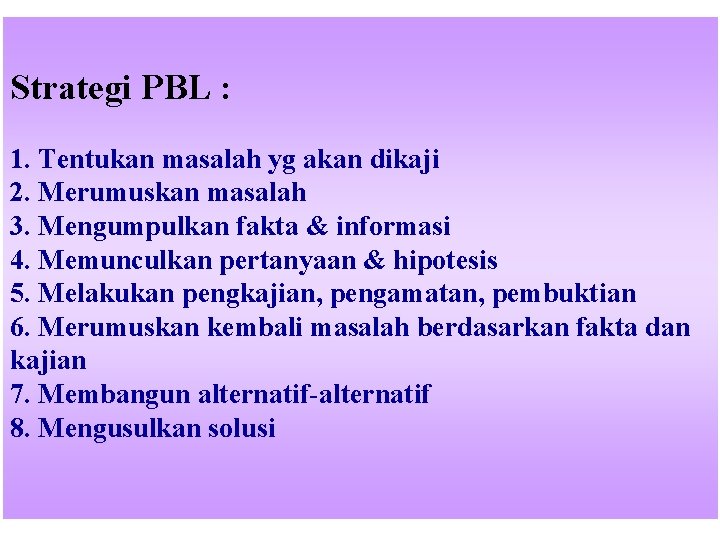 Strategi PBL :

1. Tentukan masalah yg akan dikaji
2. Merumuskan masalah
3. Mengumpulkan fakta & informasi
4. Memunculkan pertanyaan & hipotesis
5. Melakukan pengkajian, pengamatan, pembuktian
6. Merumuskan kembali masalah berdasarkan fakta dan kajian
7. Membangun alternatif-alternatif
8. Mengusulkan solusi